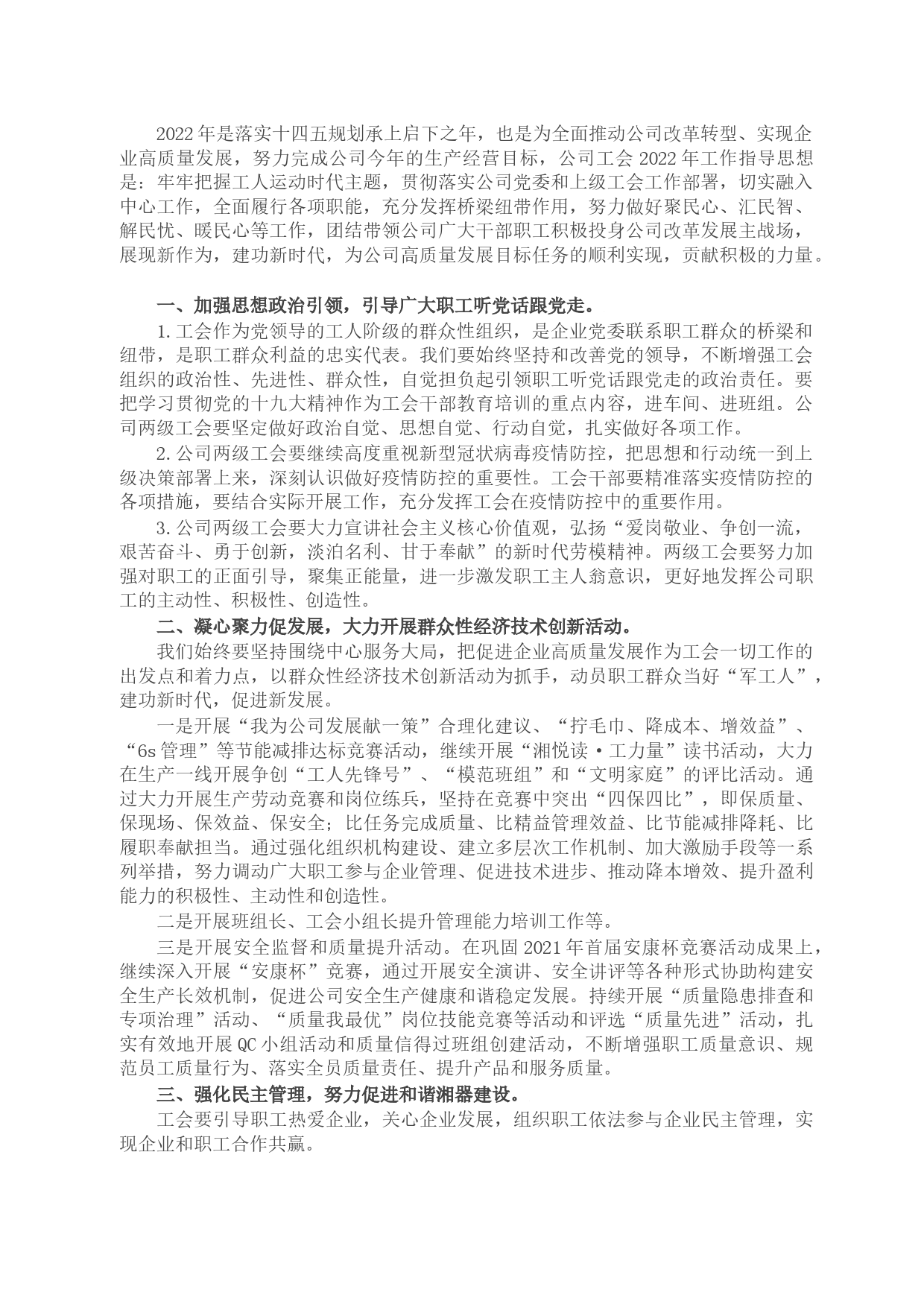 2022年是落实十四五规划承上启下之年，也是为全面推动公司改革转型、实现企业高质量发展，努力完成公司今年的生产经营目标，公司工会2022年工作指导思想是：牢牢把握工人运动时代主题，贯彻落实公司党委和上级工会工作部署，切实融入中心工作，全面履行各项职能，充分发挥桥梁纽带作用，努力做好聚民心、汇民智、解民忧、暖民心等工作，团结带领公司广大干部职工积极投身公司改革发展主战场，展现新作为，建功新时代，为公司高质量发展目标任务的顺利实现，贡献积极的力量。

一、加强思想政治引领，引导广大职工听党话跟党走。

1.工会作为党领导的工人阶级的群众性组织，是企业党委联系职工群众的桥梁和纽带，是职工群众利益的忠实代表。我们要始终坚持和改善党的领导，不断增强工会组织的政治性、先进性、群众性，自觉担负起引领职工听党话跟党走的政治责任。要把学习贯彻党的十九大精神作为工会干部教育培训的重点内容，进车间、进班组。公司两级工会要坚定做好政治自觉、思想自觉、行动自觉，扎实做好各项工作。

2.公司两级工会要继续高度重视新型冠状病毒疫情防控，把思想和行动统一到上级决策部署上来，深刻认识做好疫情防控的重要性。工会干部要精准落实疫情防控的各项措施，要结合实际开展工作，充分发挥工会在疫情防控中的重要作用。

3.公司两级工会要大力宣讲社会主义核心价值观，弘扬“爱岗敬业、争创一流，艰苦奋斗、勇于创新，淡泊名利、甘于奉献”的新时代劳模精神。两级工会要努力加强对职工的正面引导，聚集正能量，进一步激发职工主人翁意识，更好地发挥公司职工的主动性、积极性、创造性。

二、凝心聚力促发展，大力开展群众性经济技术创新活动。

我们始终要坚持围绕中心服务大局，把促进企业高质量发展作为工会一切工作的出发点和着力点，以群众性经济技术创新活动为抓手，动员职工群众当好“军工人”，建功新时代，促进新发展。

一是开展“我为公司发展献一策”合理化建议、“拧毛巾、降成本、增效益”、“6s管理”等节能减排达标竞赛活动，继续开展“湘悦读·工力量”读书活动，大力在生产一线开展争创“工人先锋号”、“模范班组”和“文明家庭”的评比活动。通过大力开展生产劳动竞赛和岗位练兵，坚持在竞赛中突出“四保四比”，即保质量、保现场、保效益、保安全；比任务完成质量、比精益管理效益、比节能减排降耗、比履职奉献担当。通过强化组织机构建设、建立多层次工作机制、加大激励手段等一系列举措，努力调动广大职工参与企业管理、促进技术进步、推动降本增效、提升盈利能力的积极性、主动性和创造性。

二是开展班组长、工会小组长提升管理能力培训工作等。

三是开展安全监督和质量提升活动。在巩固2021年首届安康杯竞赛活动成果上，继续深入开展“安康杯”竞赛，通过开展安全演讲、安全讲评等各种形式协助构建安全生产长效机制，促进公司安全生产健康和谐稳定发展。持续开展“质量隐患排查和专项治理”活动、“质量我最优”岗位技能竞赛等活动和评选“质量先进”活动，扎实有效地开展QC小组活动和质量信得过班组创建活动，不断增强职工质量意识、规范员工质量行为、落实全员质量责任、提升产品和服务质量。

三、强化民主管理，努力促进和谐湘器建设。

工会要引导职工热爱企业，关心企业发展，组织职工依法参与企业民主管理，实现企业和职工合作共赢。